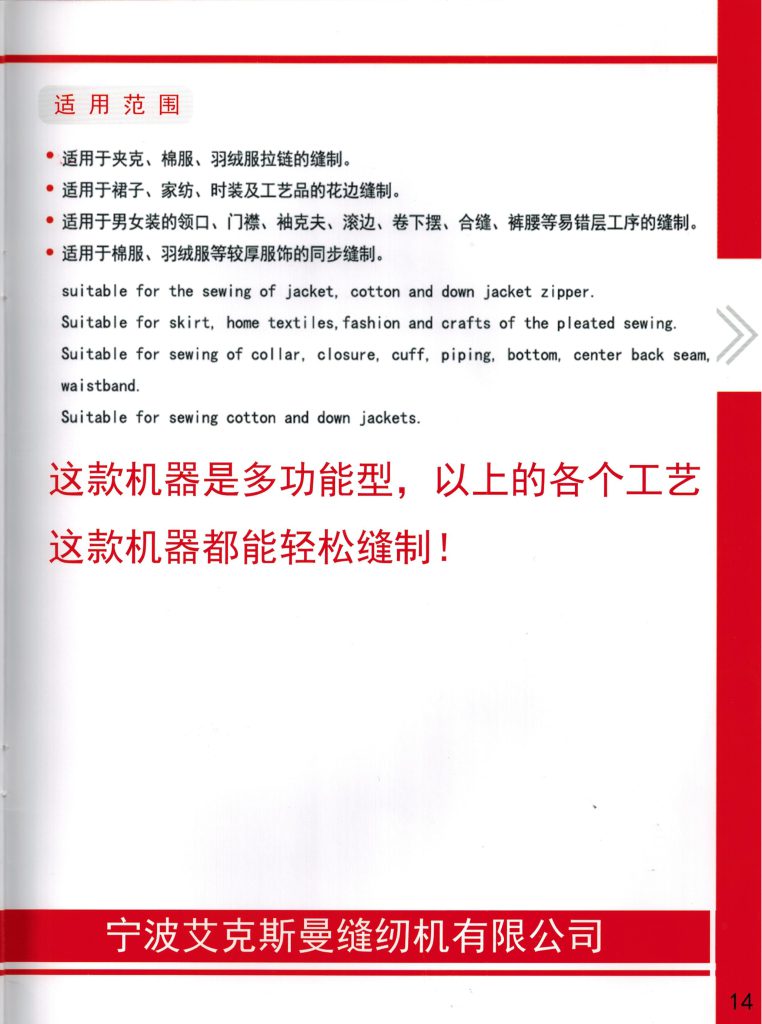 适用范围

• 适用于夹克、棉服、羽绒服拉链的缝制。
• 适用于裙子、家纺、时装及工艺品的花边缝制。
• 适用于男女装的领口、门襟、袖克夫、滚边、卷下摆、合缝、裤腰等易错层工序的缝制。
• 适用于棉服、羽绒服等较厚服饰的同步缝制。

suitable for the sewing of jacket, cotton and down jacket zipper.
Suitable for skirt, home textiles,fashion and crafts of the pleated sewing.
Suitable for sewing of collar, closure, cuff, piping, bottom, center back seam, waistband.
Suitable for sewing cotton and down jackets.

这款机器是多功能型，以上的各个工艺这款机器都能轻松缝制！

宁波艾克斯曼缝纫机有限公司

14